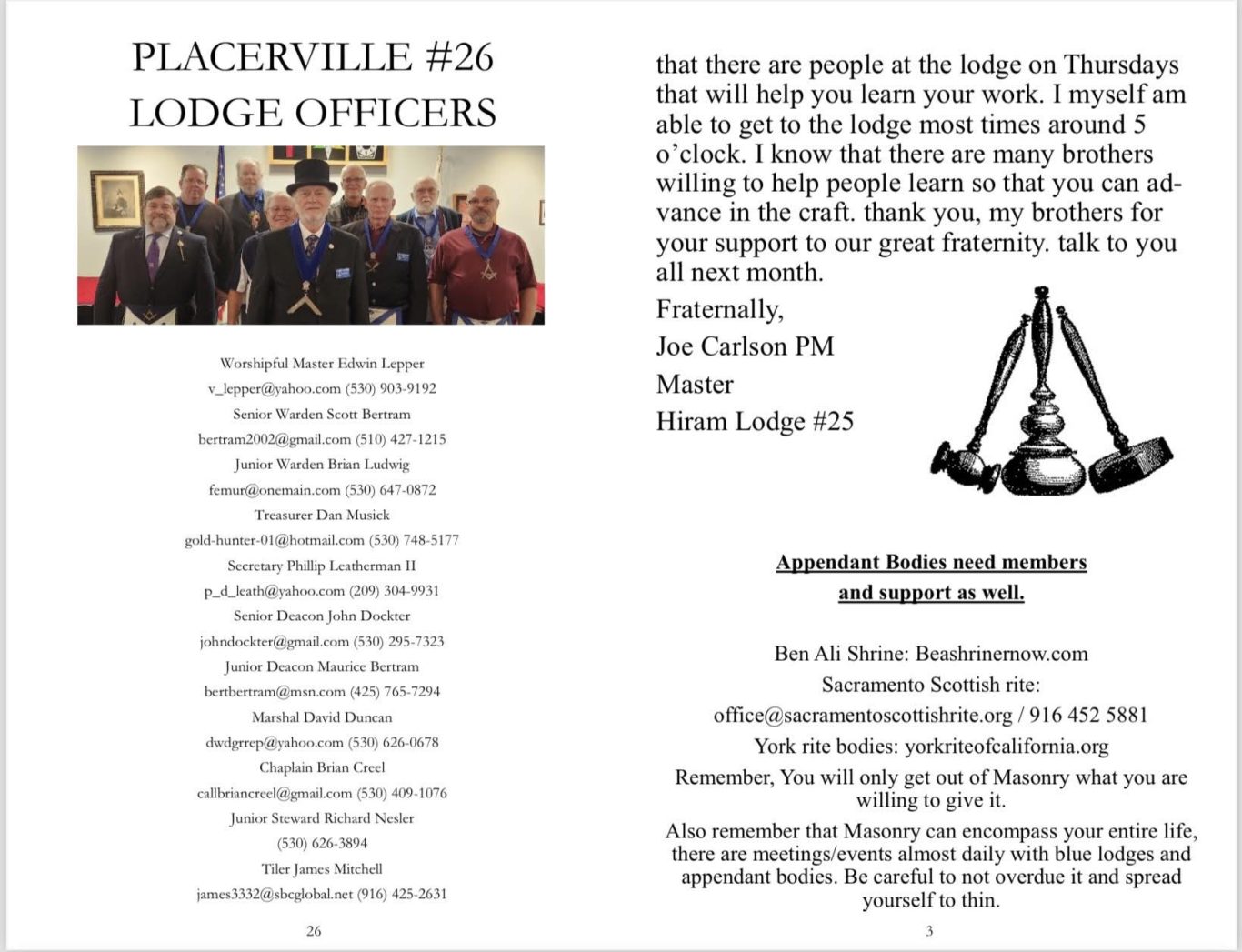 PLACERVILLE #26
LODGE OFFICERS

Worshipful Master Edwin Lepper
v_lepper@yahoo.com (530) 903-9192
Senior Warden Scott Bertram
bertram2002@gmail.com (510) 427-1215
Junior Warden Brian Ludwig
femur@onemain.com (530) 647-0872
Treasurer Dan Musick
gold-hunter-01@hotmail.com (530) 748-5177
Secretary Phillip Leatherman II
p_d_leath@yahoo.com (209) 304-9931
Senior Deacon John Dockter
johndockter@gmail.com (530) 295-7323
Junior Deacon Maurice Bertram
bertbertram@msn.com (425) 765-7294
Marshal David Duncan
dwdgrrep@yahoo.com (530) 626-0678
Chaplain Brian Creel
callbriancreel@gmail.com (530) 409-1076
Junior Steward Richard Nesler
(530) 626-3894
Tiler James Mitchell
james3332@sbcglobal.net (916) 425-2631

26

that there are people at the lodge on Thursdays that will help you learn your work. I myself am able to get to the lodge most times around 5 o'clock. I know that there are many brothers willing to help people learn so that you can advance in the craft. thank you, my brothers for your support to our great fraternity. talk to you all next month.

Fraternally,
Joe Carlson PM
Master
Hiram Lodge #25

Appendant Bodies need members and support as well.

Ben Ali Shrine: Beashrinernow.com
Sacramento Scottish rite:
office@sacramentoscottishrite.org / 916 452 5881
York rite bodies: yorkriteofcalifornia.org
Remember, You will only get out of Masonry what you are willing to give it.
Also remember that Masonry can encompass your entire life, there are meetings/events almost daily with blue lodges and appendant bodies. Be careful to not overdue it and spread yourself to thin.

3